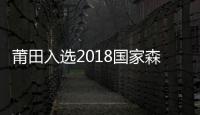 莆田入选2018国家森